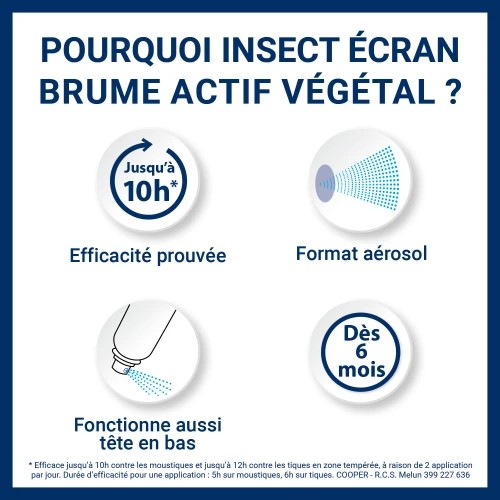 POURQUOI INSECT ÉCRAN BRUME ACTIF VÉGÉTAL ?

Jusqu'à 10h*

Efficacité prouvée

Format aérosol

Fonctionne aussi tête en bas

Dès 6 mois

* Efficace jusqu'à 10h contre les moustiques et jusqu'à 12h contre les tiques en zone tempérée, à raison de 2 application par jour. Durée d'efficacité pour une application : 5h sur moustiques, 6h sur tiques. COOPER - R.C.S. Melun 399 227 636